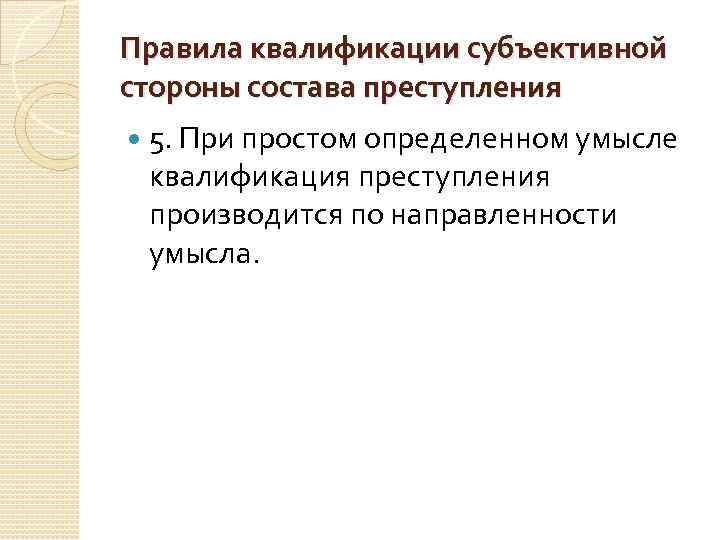 Правила квалификации субъективной стороны состава преступления

5. При простом определенном умысле квалификация преступления производится по направленности умысла.